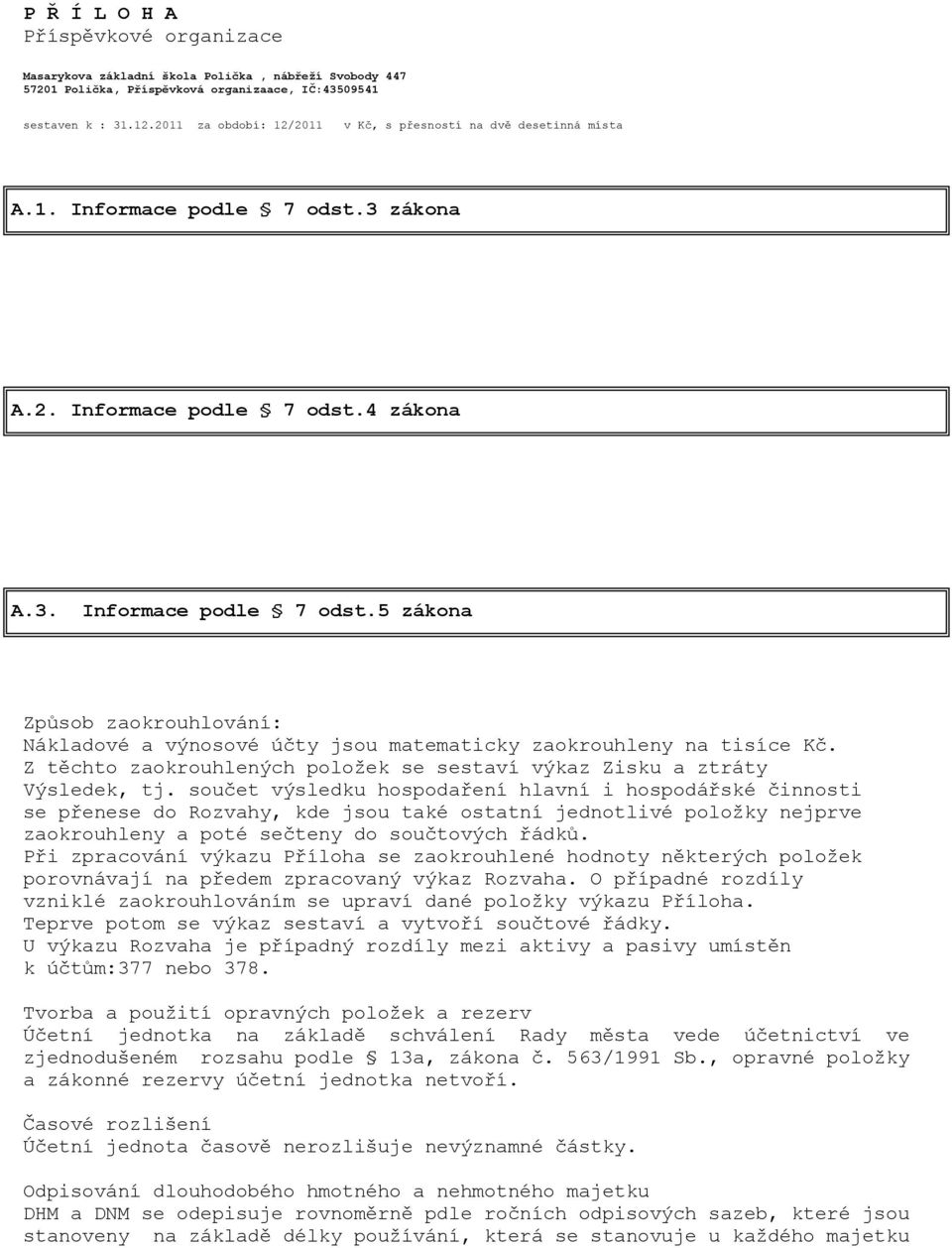 P Ř Í L O H A
Příspěvkové organizace

Masarykova základní škola Polička , nábřeží Svobody 447
57201 Polička, Příspěvková organizaace, IČ:43509541

sestaven k : 31.12.2011 za období: 12/2011 v Kč, s přesností na dvě desetinná místa

A.1. Informace podle § 7 odst.3 zákona

A.2. Informace podle § 7 odst.4 zákona

A.3. Informace podle § 7 odst.5 zákona

Způsob zaokrouhlování:
Nákladové a výnosové účty jsou matematicky zaokrouhleny na tisíce Kč.
Z těchto zaokrouhlených položek se sestaví výkaz Zisku a ztráty
Výsledek, tj. součet výsledku hospodaření hlavní i hospodářské činnosti se přenese do Rozvahy, kde jsou také ostatní jednotlivé položky nejprve zaokrouhleny a poté sečteny do součtových řádků.
Při zpracování výkazu Příloha se zaokrouhlené hodnoty některých položek porovnávají na předem zpracovaný výkaz Rozvaha. O případné rozdíly vzniklé zaokrouhlováním se upraví dané položky výkazu Příloha.
Teprve potom se výkaz sestaví a vytvoří součtové řádky.
U výkazu Rozvaha je případný rozdíly mezi aktivy a pasivy umístěn k účtům:377 nebo 378.

Tvorba a použití opravných položek a rezerv
Účetní jednotka na základě schválení Rady města vede účetnictví ve zjednodušeném rozsahu podle § 13a, zákona č. 563/1991 Sb., opravné položky a zákonné rezervy účetní jednotka netvoří.

Časové rozlišení
Účetní jednota časově nerozlišuje nevýznamné částky.

Odpisování dlouhodobého hmotného a nehmotného majetku
DHM a DNM se odepisuje rovnoměrně pdle ročních odpisových sazeb, které jsou stanoveny na základě délky používání, která se stanovuje u každého majetku